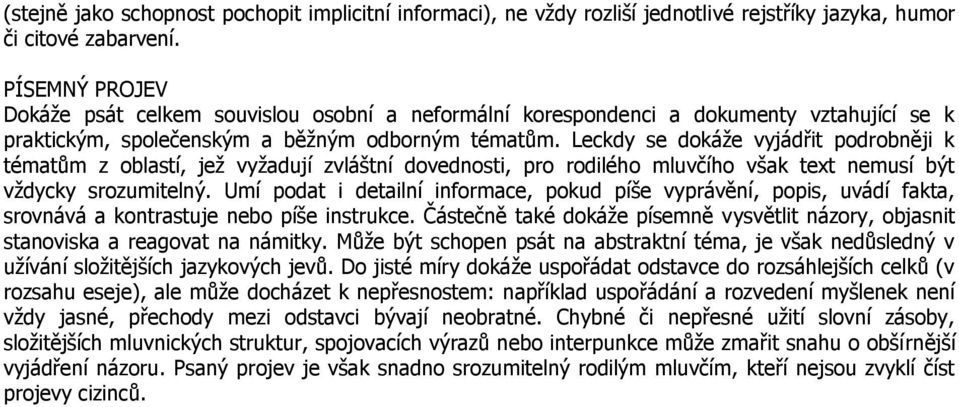 (stejně jako schopnost pochopit implicitní informaci), ne vždy rozliší jednotlivé rejstříky jazyka, humor či citové zabarvení.

PÍSEMNÝ PROJEV
Dokáže psát celkem souvislou osobní a neformální korespondenci a dokumenty vztahující se k praktickým, společenským a běžným odborným tématům. Leckdy se dokáže vyjádřit podrobněji k tématům z oblastí, jež vyžadují zvláštní dovednosti, pro rodilého mluvčího však text nemusí být vždycky srozumitelný. Umí podat i detailní informace, pokud píše vyprávění, popis, uvádí fakta, srovnává a kontrastuje nebo píše instrukce. Částečně také dokáže písemně vysvětlit názory, objasnit stanoviska a reagovat na námitky. Může být schopen psát na abstraktní téma, je však nedůsledný v užívání složitějších jazykových jevů. Do jisté míry dokáže uspořádat odstavce do rozsáhlejších celků (v rozsahu eseje), ale může docházet k nepřesnostem: například uspořádání a rozvedení myšlenek není vždy jasné, přechody mezi odstavci bývají neobratné. Chybné či nepřesné užití slovní zásoby, složitějších mluvnických struktur, spojovacích výrazů nebo interpunkce může zmařit snahu o obšírnější vyjádření názoru. Psaný projev je však snadno srozumitelný rodilým mluvčím, kteří nejsou zvyklí číst projevy cizinců.